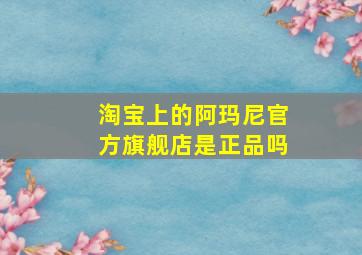 淘宝上的阿玛尼官方旗舰店是正品吗